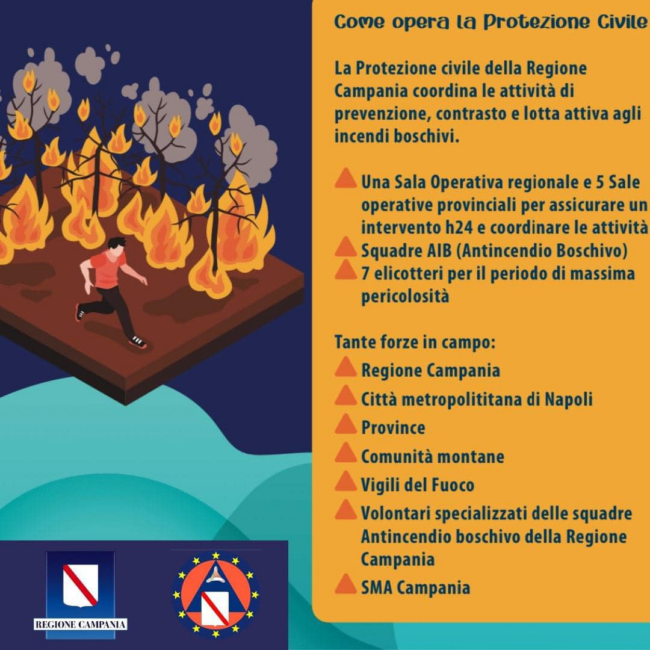 Come opera la Protezione Civile

La Protezione civile della Regione Campania coordina le attività di prevenzione, contrasto e lotta attiva agli incendi boschivi.

Una Sala Operativa regionale e 5 Sale operative provinciali per assicurare un intervento h24 e coordinare le attività
Squadre AIB (Antincendio Boschivo)
7 elicotteri per il periodo di massima pericolosità

Tante forze in campo:
Regione Campania
Città metropolititana di Napoli
Province
Comunità montane
Vigili del Fuoco
Volontari specializzati delle squadre Antincendio boschivo della Regione Campania
SMA Campania

REGIONE CAMPANIA